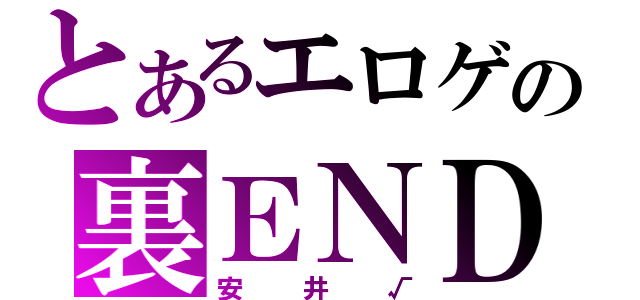 とあるエロゲの
裏END
安井√